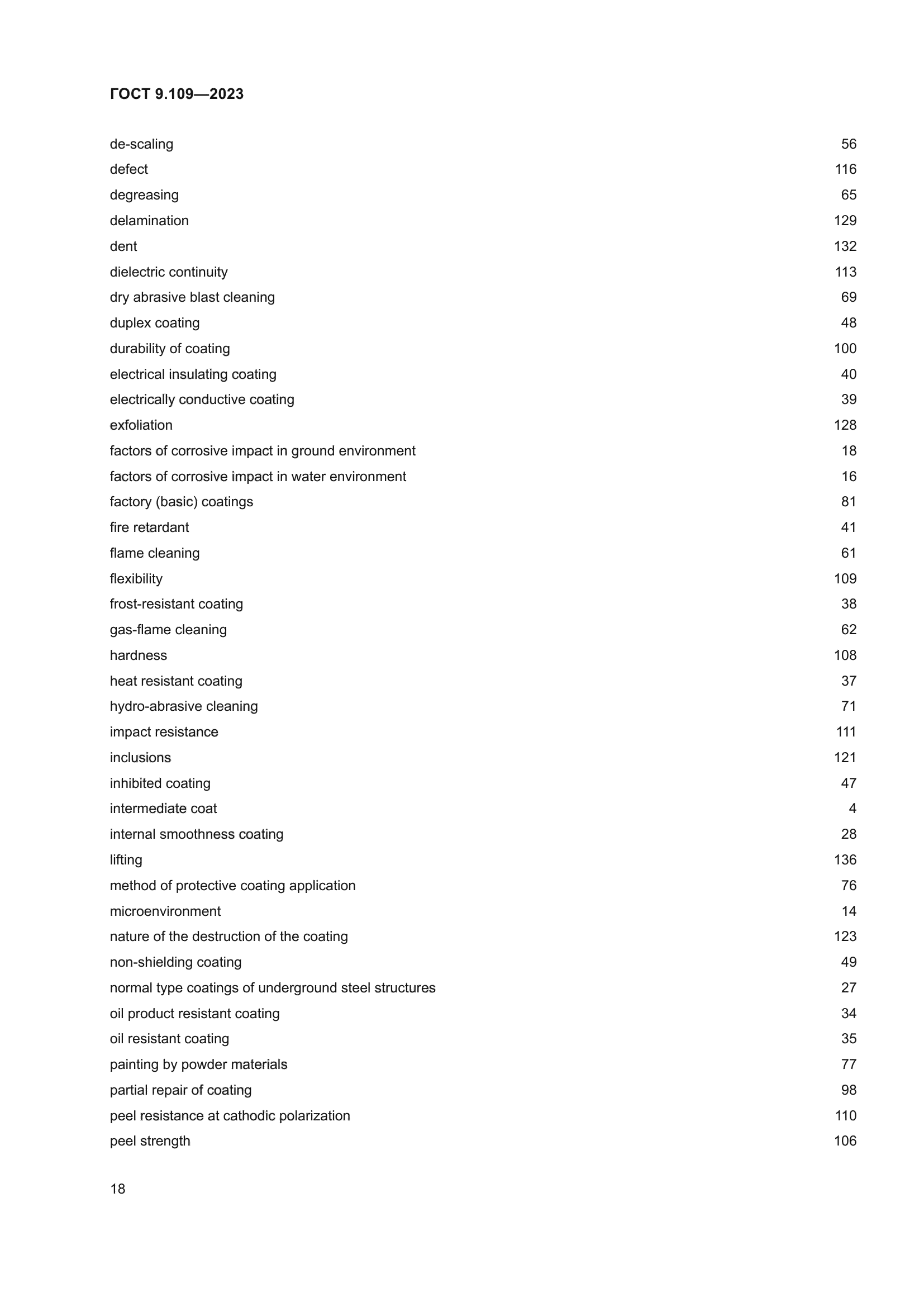 ГОСТ 9.109—2023

de-scaling 56
defect 116
degreasing 65
delamination 129
dent 132
dielectric continuity 113
dry abrasive blast cleaning 69
duplex coating 48
durability of coating 100
electrical insulating coating 40
electrically conductive coating 39
exfoliation 128
factors of corrosive impact in ground environment 18
factors of corrosive impact in water environment 16
factory (basic) coatings 81
fire retardant 41
flame cleaning 61
flexibility 109
frost-resistant coating 38
gas-flame cleaning 62
hardness 108
heat resistant coating 37
hydro-abrasive cleaning 71
impact resistance 111
inclusions 121
inhibited coating 47
intermediate coat 4
internal smoothness coating 28
lifting 136
method of protective coating application 76
microenvironment 14
nature of the destruction of the coating 123
non-shielding coating 49
normal type coatings of underground steel structures 27
oil product resistant coating 34
oil resistant coating 35
painting by powder materials 77
partial repair of coating 98
peel resistance at cathodic polarization 110
peel strength 106

18